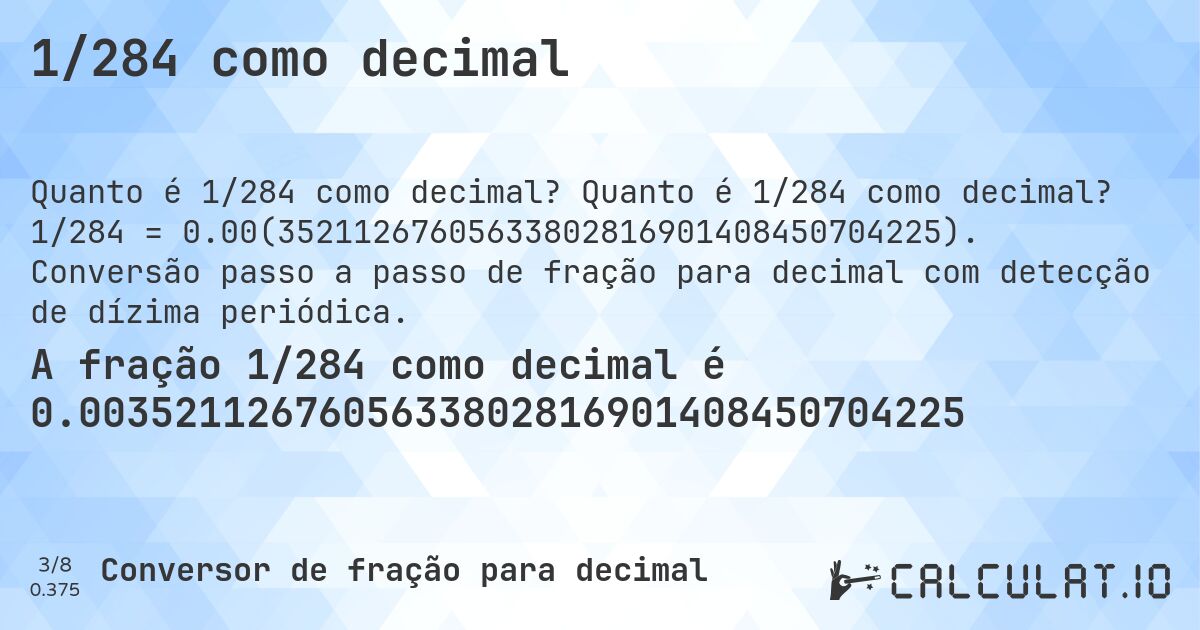 1/284 como decimal

Quanto é 1/284 como decimal? Quanto é 1/284 como decimal? 1/284 = 0.00(35211267605633802816901408450704225). Conversão passo a passo de fração para decimal com detecção de dízima periódica.

A fração 1/284 como decimal é 0.0035211267605633802816901408450704225

3/8
0.375

Conversor de fração para decimal

CALCULAT.IO